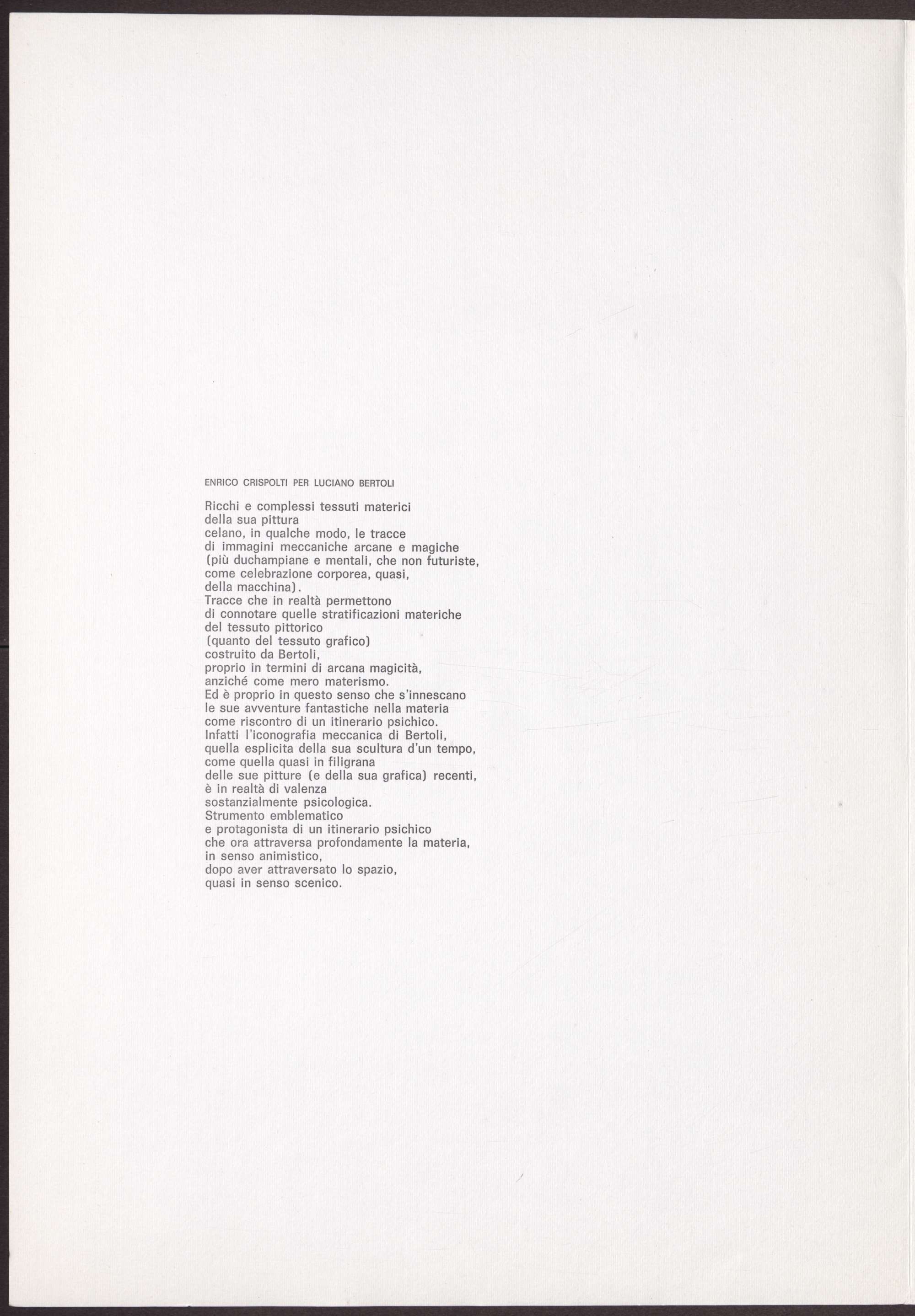 ENRICO CRISPOLTI PER LUCIANO BERTOLI

Ricchi e complessi tessuti materici
della sua pittura
celano, in qualche modo, le tracce
di immagini meccaniche arcane e magiche
(più duchampiane e mentali, che non futuriste,
come celebrazione corporea, quasi,
della macchina).
Tracce che in realtà permettono
di connotare quelle stratificazioni materiche
del tessuto pittorico
(quanto del tessuto grafico)
costruito da Bertoli,
proprio in termini di arcana magicità,
anziché come mero materismo.
Ed è proprio in questo senso che s'innescano
le sue avventure fantastiche nella materia
come riscontro di un itinerario psichico.
Infatti l'iconografia meccanica di Bertoli,
quella esplicita della sua scultura d'un tempo,
come quella quasi in filigrana
delle sue pitture (e della sua grafica) recenti,
è in realtà di valenza
sostanzialmente psicologica.
Strumento emblematico
e protagonista di un itinerario psichico
che ora attraversa profondamente la materia,
in senso animistico,
dopo aver attraversato lo spazio,
quasi in senso scenico.